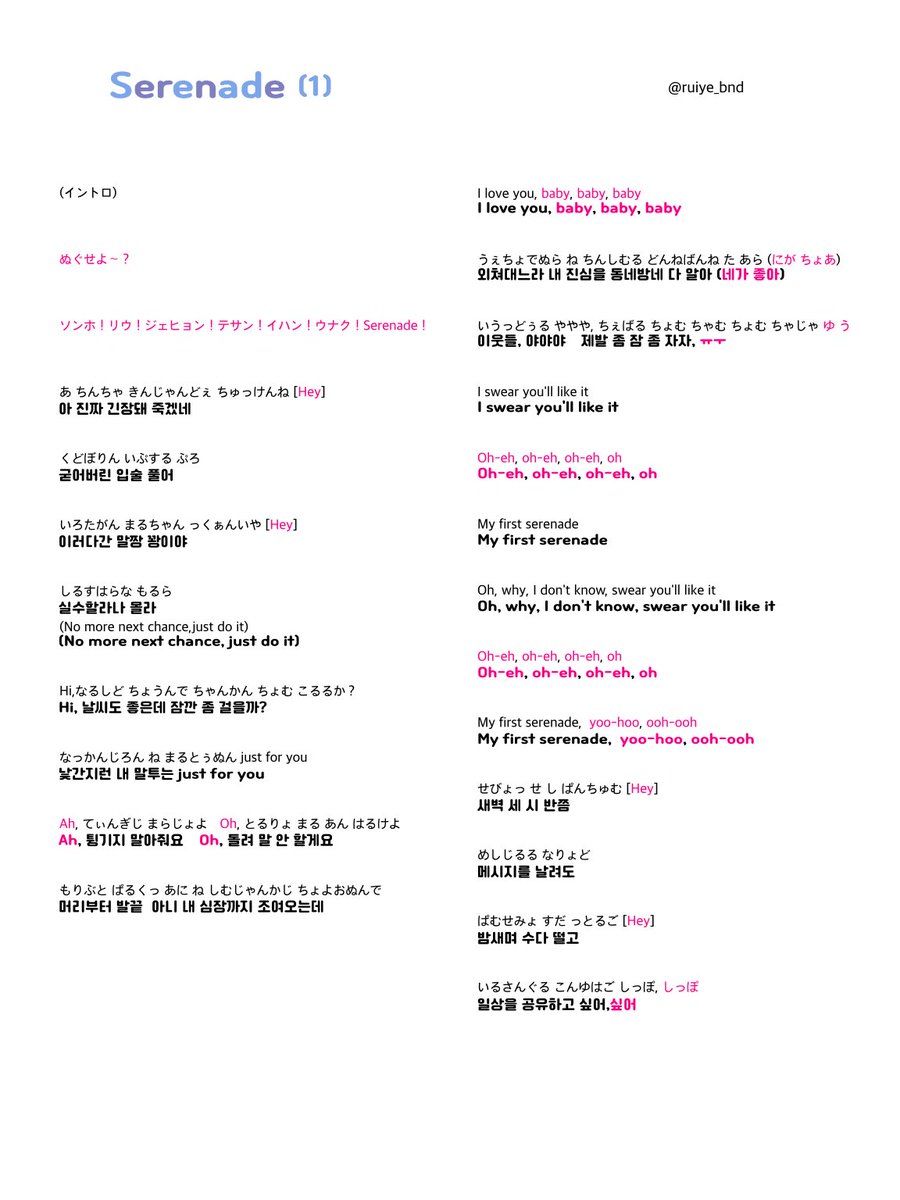 Serenade (1)

@ruiye_bnd

(イントロ)

ぬぐせよ~？

ソンホ！リウ！ジェヒョン！テサン！イハン！ウナク！Serenade！

あ ちんちゃ きんじゃんどぇ ちゅっけんね [Hey]
아 진짜 긴장돼 죽겠네

くどぼりん いぷする ぷろ
굳어버린 입술 풀어

いろたがん まるちゃん っくぁんいや [Hey]
이러다간 말짱 꽝이야

しるすはらな もるら
실수할라나 몰라
(No more next chance,just do it)
(No more next chance, just do it)

Hi,なるしど ちょうんで ちゃんかん ちょむ こるるか？
Hi, 날씨도 좋은데 잠깐 좀 걸을까?

なっかんじろん ね まるとぅぬん just for you
낯간지런 내 말투는 just for you

Ah, てぃんぎじ まらじょよ Oh, とるりょ まる あん はるけよ
Ah, 튕기지 말아줘요 Oh, 돌려 말 안 할게요

もりぶと ぱるくっ あに ね しむじゃんかじ ちょよおぬんで
머리부터 발끝 아니 내 심장까지 조여오는데

I love you, baby, baby, baby
I love you, baby, baby, baby

うぇちょでぬら ね ちんしむる どんねばんね た あら (にが ちょあ)
외쳐대느라 내 진심을 동네방네 다 알아 (네가 좋아)

いうっどぅる ややや, ちぇばる ちょむ ちゃむ ちょむ ちゃじゃ ゆ う
이웃들, 야야야 제발 좀 잠 좀 자자, ㅠㅜ

I swear you'll like it
I swear you'll like it

Oh-eh, oh-eh, oh-eh, oh
Oh-eh, oh-eh, oh-eh, oh

My first serenade
My first serenade

Oh, why, I don't know, swear you'll like it
Oh, why, I don't know, swear you'll like it

Oh-eh, oh-eh, oh-eh, oh
Oh-eh, oh-eh, oh-eh, oh

My first serenade, yoo-hoo, ooh-ooh
My first serenade, yoo-hoo, ooh-ooh

せびょっ せ し ばんちゅむ [Hey]
새벽 세 시 반쯤

めしじるる なりょど
메시지를 날려도

ぱむせみょ すだ っとるご [Hey]
밤새며 수다 떨고

いるさんぐる こんゆはご しっぽ, しっぽ
일상을 공유하고 싶어,싶어